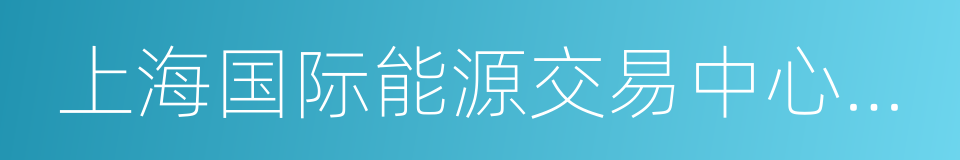 上海国际能源交易中心...